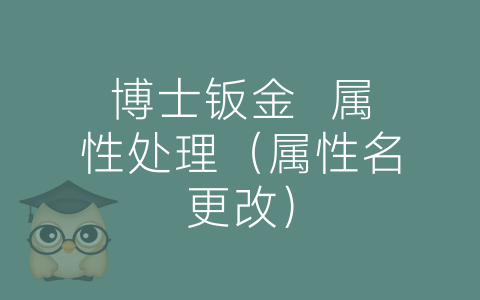 博士钣金 属性处理（属性名更改）